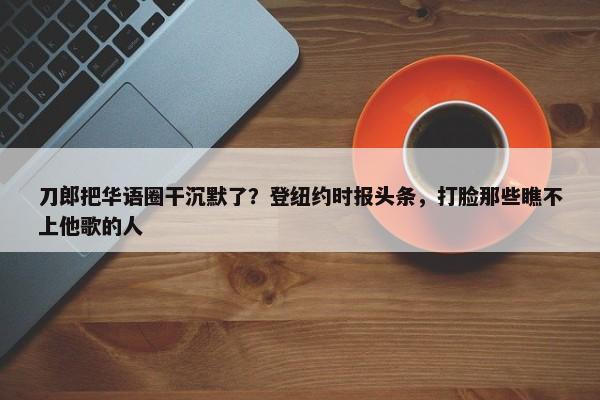 刀郎把华语圈干沉默了？登纽约时报头条，打脸那些瞧不上他歌的人